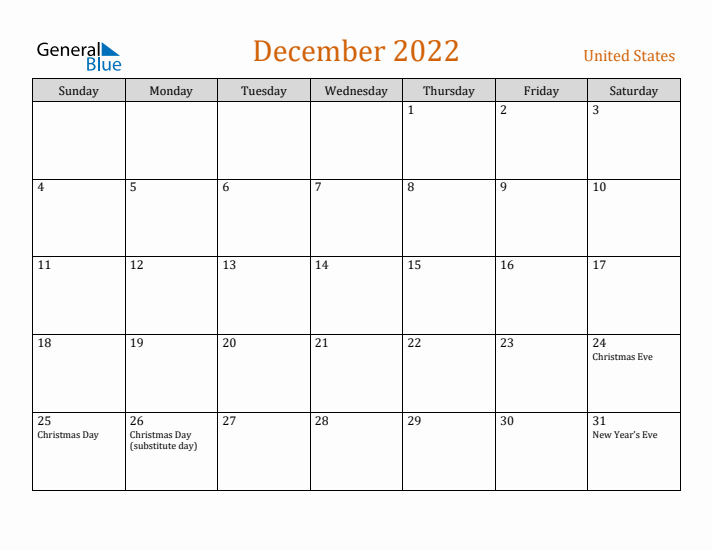 General Blue

December 2022

United States

| Sunday | Monday | Tuesday | Wednesday | Thursday | Friday | Saturday |
|---|---|---|---|---|---|---|
| | | | | 1 | 2 | 3 |
| 4 | 5 | 6 | 7 | 8 | 9 | 10 |
| 11 | 12 | 13 | 14 | 15 | 16 | 17 |
| 18 | 19 | 20 | 21 | 22 | 23 | 24 Christmas Eve |
| 25 Christmas Day | 26 Christmas Day (substitute day) | 27 | 28 | 29 | 30 | 31 New Year's Eve |